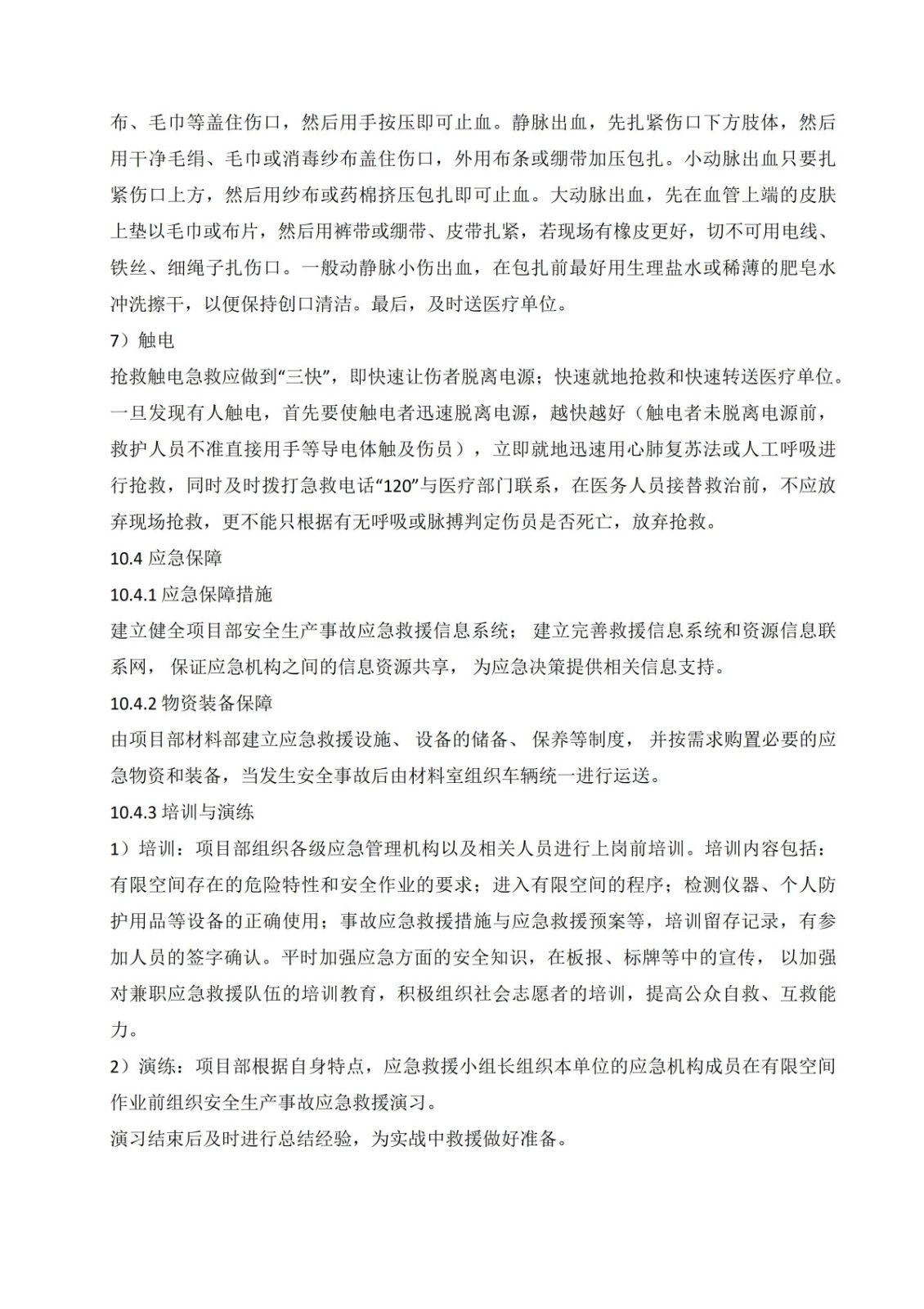 布、毛巾等盖住伤口，然后用手按压即可止血。静脉出血，先扎紧伤口下方肢体，然后用干净毛绢、毛巾或消毒纱布盖住伤口，外用布条或绷带加压包扎。小动脉出血只要扎紧伤口上方，然后用纱布或药棉挤压包扎即可止血。大动脉出血，先在血管上端的皮肤上垫以毛巾或布片，然后用裤带或绷带、皮带扎紧，若现场有橡皮更好，切不可用电线、铁丝、细绳子扎伤口。一般动静脉小伤出血，在包扎前最好用生理盐水或稀薄的肥皂水冲洗擦干，以便保持创口清洁。最后，及时送医疗单位。

7）触电

抢救触电急救应做到“三快”，即快速让伤者脱离电源；快速就地抢救和快速转送医疗单位。一旦发现有人触电，首先要使触电者迅速脱离电源，越快越好（触电者未脱离电源前，救护人员不准直接用手等导电体触及伤员），立即就地迅速用心肺复苏法或人工呼吸进行抢救，同时及时拨打急救电话“120”与医疗部门联系，在医务人员接替救治前，不应放弃现场抢救，更不能只根据有无呼吸或脉搏判定伤员是否死亡，放弃抢救。

10.4 应急保障

10.4.1 应急保障措施

建立健全项目部安全生产事故应急救援信息系统； 建立完善救援信息系统和资源信息联系网， 保证应急机构之间的信息资源共享， 为应急决策提供相关信息支持。

10.4.2 物资装备保障

由项目部材料部建立应急救援设施、 设备的储备、 保养等制度， 并按需求购置必要的应急物资和装备，当发生安全事故后由材料室组织车辆统一进行运送。

10.4.3 培训与演练

1）培训：项目部组织各级应急管理机构以及相关人员进行上岗前培训。培训内容包括：有限空间存在的危险特性和安全作业的要求；进入有限空间的程序；检测仪器、个人防护用品等设备的正确使用；事故应急救援措施与应急救援预案等，培训留存记录，有参加人员的签字确认。平时加强应急方面的安全知识，在板报、标牌等中的宣传， 以加强对兼职应急救援队伍的培训教育，积极组织社会志愿者的培训，提高公众自救、互救能力。

2）演练：项目部根据自身特点，应急救援小组长组织本单位的应急机构成员在有限空间作业前组织安全生产事故应急救援演习。

演习结束后及时进行总结经验，为实战中救援做好准备。